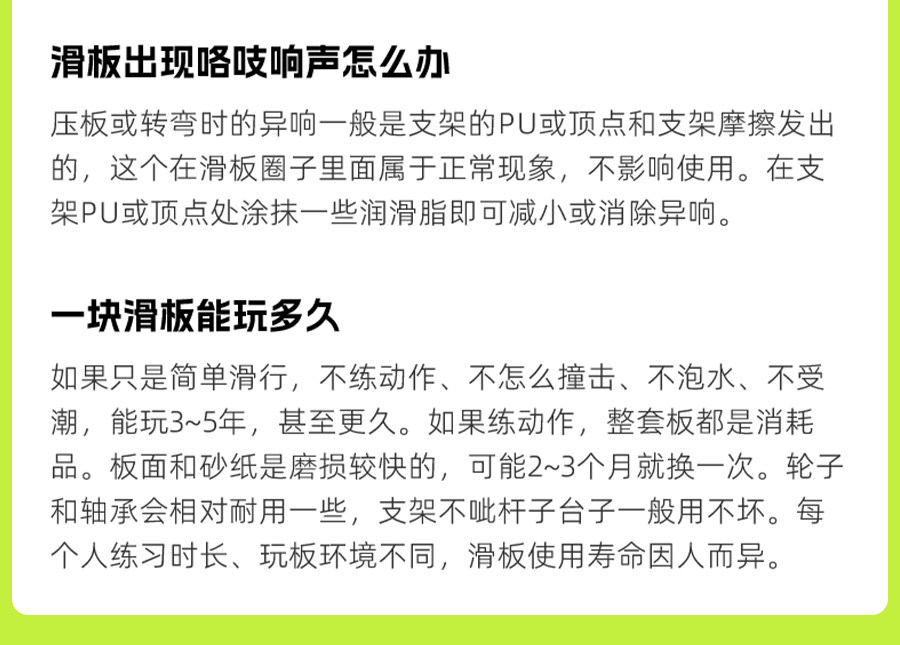 滑板出现咯吱响声怎么办

压板或转弯时的异响一般是支架的PU或顶点和支架摩擦发出的，这个在滑板圈子里面属于正常现象，不影响使用。在支架PU或顶点处涂抹一些润滑脂即可减小或消除异响。

一块滑板能玩多久

如果只是简单滑行，不练动作、不怎么撞击、不泡水、不受潮，能玩3~5年，甚至更久。如果练动作，整套板都是消耗品。板面和砂纸是磨损较快的，可能2~3个月就换一次。轮子和轴承会相对耐用一些，支架不呲杆子台子一般用不坏。每个人练习时长、玩板环境不同，滑板使用寿命因人而异。